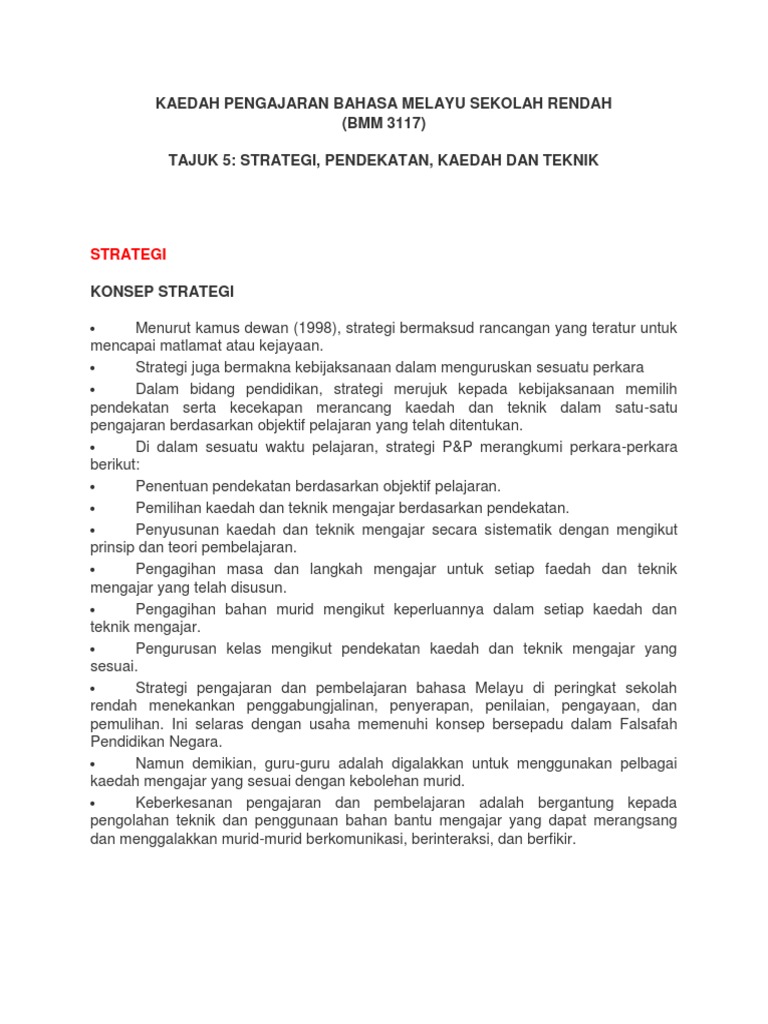 KAEDAH PENGAJARAN BAHASA MELAYU SEKOLAH RENDAH
(BMM 3117)

TAJUK 5: STRATEGI, PENDEKATAN, KAEDAH DAN TEKNIK

STRATEGI

KONSEP STRATEGI

• Menurut kamus dewan (1998), strategi bermaksud rancangan yang teratur untuk mencapai matlamat atau kejayaan.

• Strategi juga bermakna kebijaksanaan dalam menguruskan sesuatu perkara

• Dalam bidang pendidikan, strategi merujuk kepada kebijaksanaan memilih pendekatan serta kecekapan merancang kaedah dan teknik dalam satu-satu pengajaran berdasarkan objektif pelajaran yang telah ditentukan.

• Di dalam sesuatu waktu pelajaran, strategi P&P merangkumi perkara-perkara berikut:

• Penentuan pendekatan berdasarkan objektif pelajaran.

• Pemilihan kaedah dan teknik mengajar berdasarkan pendekatan.

• Penyusunan kaedah dan teknik mengajar secara sistematik dengan mengikut prinsip dan teori pembelajaran.

• Pengagihan masa dan langkah mengajar untuk setiap faedah dan teknik mengajar yang telah disusun.

• Pengagihan bahan murid mengikut keperluannya dalam setiap kaedah dan teknik mengajar.

• Pengurusan kelas mengikut pendekatan kaedah dan teknik mengajar yang sesuai.

• Strategi pengajaran dan pembelajaran bahasa Melayu di peringkat sekolah rendah menekankan penggabungjalinan, penyerapan, penilaian, pengayaan, dan pemulihan. Ini selaras dengan usaha memenuhi konsep bersepadu dalam Falsafah Pendidikan Negara.

• Namun demikian, guru-guru adalah digalakkan untuk menggunakan pelbagai kaedah mengajar yang sesuai dengan kebolehan murid.

• Keberkesanan pengajaran dan pembelajaran adalah bergantung kepada pengolahan teknik dan penggunaan bahan bantu mengajar yang dapat merangsang dan menggalakkan murid-murid berkomunikasi, berinteraksi, dan berfikir.